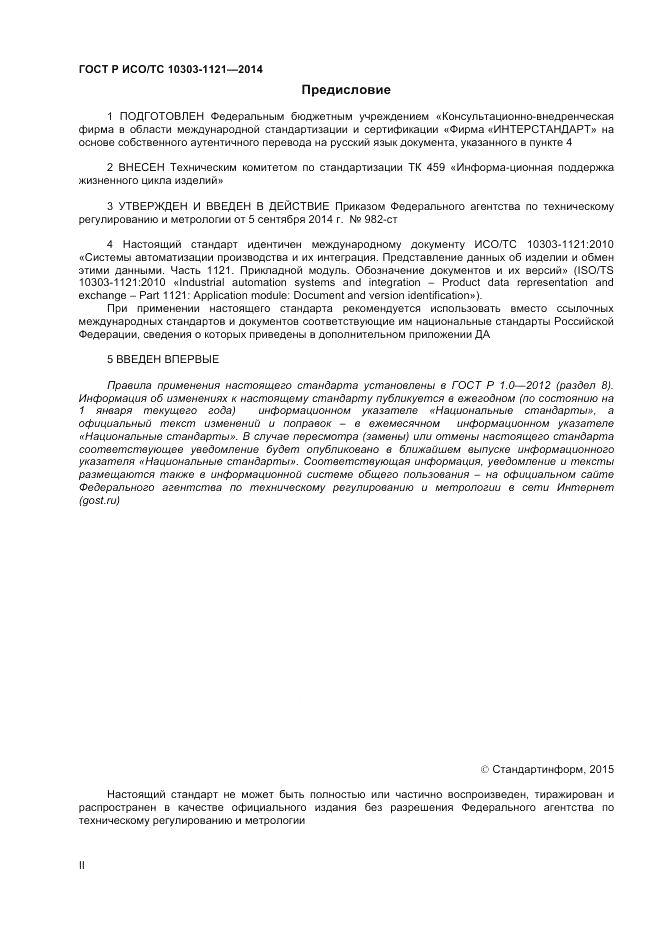 ГОСТ Р ИСО/ТС 10303-1121—2014

Предисловие

1 ПОДГОТОВЛЕН Федеральным бюджетным учреждением «Консультационно-внедренческая фирма в области международной стандартизации и сертификации «Фирма «ИНТЕРСТАНДАРТ» на основе собственного аутентичного перевода на русский язык документа, указанного в пункте 4

2 ВНЕСЕН Техническим комитетом по стандартизации ТК 459 «Информа-ционная поддержка жизненного цикла изделий»

3 УТВЕРЖДЕН И ВВЕДЕН В ДЕЙСТВИЕ Приказом Федерального агентства по техническому регулированию и метрологии от 5 сентября 2014 г. № 982-ст

4 Настоящий стандарт идентичен международному документу ИСО/ТС 10303-1121:2010 «Системы автоматизации производства и их интеграция. Представление данных об изделии и обмен этими данными. Часть 1121. Прикладной модуль. Обозначение документов и их версий» (ISO/TS 10303-1121:2010 «Industrial automation systems and integration – Product data representation and exchange – Part 1121: Application module: Document and version identification»).

При применении настоящего стандарта рекомендуется использовать вместо ссылочных международных стандартов и документов соответствующие им национальные стандарты Российской Федерации, сведения о которых приведены в дополнительном приложении ДА

5 ВВЕДЕН ВПЕРВЫЕ

Правила применения настоящего стандарта установлены в ГОСТ Р 1.0—2012 (раздел 8). Информация об изменениях к настоящему стандарту публикуется в ежегодном (по состоянию на 1 января текущего года) информационном указателе «Национальные стандарты», а официальный текст изменений и поправок – в ежемесячном информационном указателе «Национальные стандарты». В случае пересмотра (замены) или отмены настоящего стандарта соответствующее уведомление будет опубликовано в ближайшем выпуске информационного указателя «Национальные стандарты». Соответствующая информация, уведомление и тексты размещаются также в информационной системе общего пользования – на официальном сайте Федерального агентства по техническому регулированию и метрологии в сети Интернет (gost.ru)

© Стандартинформ, 2015

Настоящий стандарт не может быть полностью или частично воспроизведен, тиражирован и распространен в качестве официального издания без разрешения Федерального агентства по техническому регулированию и метрологии

II